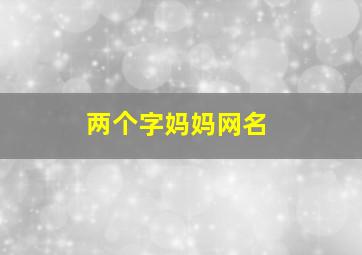 两个字妈妈网名